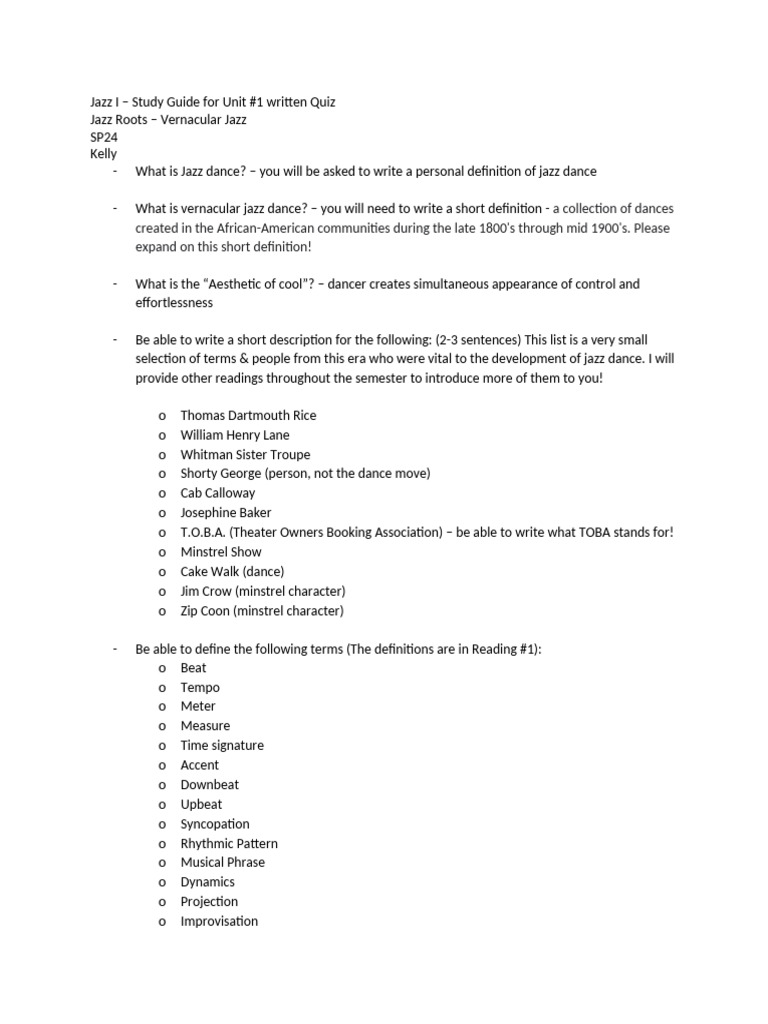 Jazz I – Study Guide for Unit #1 written Quiz
Jazz Roots – Vernacular Jazz
SP24
Kelly

- What is Jazz dance? – you will be asked to write a personal definition of jazz dance

- What is vernacular jazz dance? – you will need to write a short definition - a collection of dances created in the African-American communities during the late 1800's through mid 1900's. Please expand on this short definition!

- What is the "Aesthetic of cool"? – dancer creates simultaneous appearance of control and effortlessness

- Be able to write a short description for the following: (2-3 sentences) This list is a very small selection of terms & people from this era who were vital to the development of jazz dance. I will provide other readings throughout the semester to introduce more of them to you!

o Thomas Dartmouth Rice
o William Henry Lane
o Whitman Sister Troupe
o Shorty George (person, not the dance move)
o Cab Calloway
o Josephine Baker
o T.O.B.A. (Theater Owners Booking Association) – be able to write what TOBA stands for!
o Minstrel Show
o Cake Walk (dance)
o Jim Crow (minstrel character)
o Zip Coon (minstrel character)

- Be able to define the following terms (The definitions are in Reading #1):
o Beat
o Tempo
o Meter
o Measure
o Time signature
o Accent
o Downbeat
o Upbeat
o Syncopation
o Rhythmic Pattern
o Musical Phrase
o Dynamics
o Projection
o Improvisation